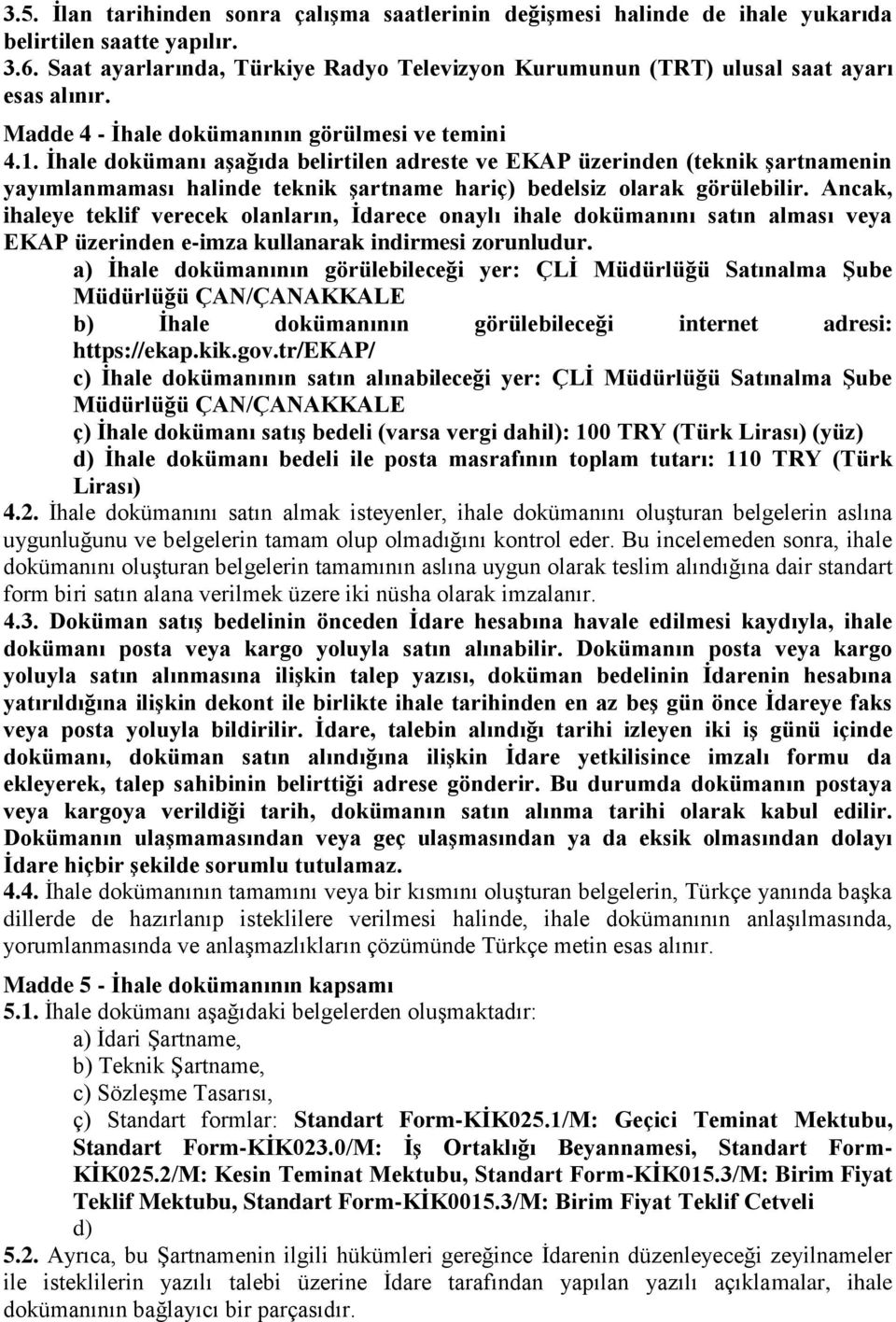 3.5. İlan tarihinden sonra çalışma saatlerinin değişmesi halinde de ihale yukarıda belirtilen saatte yapılır.
3.6. Saat ayarlarında, Türkiye Radyo Televizyon Kurumunun (TRT) ulusal saat ayarı esas alınır.

Madde 4 - İhale dokümanının görülmesi ve temini
4.1. İhale dokümanı aşağıda belirtilen adreste ve EKAP üzerinden (teknik şartnamenin yayımlanmaması halinde teknik şartname hariç) bedelsiz olarak görülebilir. Ancak, ihaleye teklif verecek olanların, İdarece onaylı ihale dokümanını satın alması veya EKAP üzerinden e-imza kullanarak indirmesi zorunludur.
a) İhale dokümanının görülebileceği yer: ÇLİ Müdürlüğü Satınalma Şube Müdürlüğü ÇAN/ÇANAKKALE
b) İhale dokümanının görülebileceği internet adresi: https://ekap.kik.gov.tr/EKAP/
c) İhale dokümanının satın alınabileceği yer: ÇLİ Müdürlüğü Satınalma Şube Müdürlüğü ÇAN/ÇANAKKALE
ç) İhale dokümanı satış bedeli (varsa vergi dahil): 100 TRY (Türk Lirası) (yüz)
d) İhale dokümanı bedeli ile posta masrafının toplam tutarı: 110 TRY (Türk Lirası)
4.2. İhale dokümanını satın almak isteyenler, ihale dokümanını oluşturan belgelerin aslına uygunluğunu ve belgelerin tamam olup olmadığını kontrol eder. Bu incelemeden sonra, ihale dokümanını oluşturan belgelerin tamamının aslına uygun olarak teslim alındığına dair standart form biri satın alana verilmek üzere iki nüsha olarak imzalanır.
4.3. Doküman satış bedelinin önceden İdare hesabına havale edilmesi kaydıyla, ihale dokümanı posta veya kargo yoluyla satın alınabilir. Dokümanın posta veya kargo yoluyla satın alınmasına ilişkin talep yazısı, doküman bedelinin İdarenin hesabına yatırıldığına ilişkin dekont ile birlikte ihale tarihinden en az beş gün önce İdareye faks veya posta yoluyla bildirilir. İdare, talebin alındığı tarihi izleyen iki iş günü içinde dokümanı, doküman satın alındığına ilişkin İdare yetkilisince imzalı formu da ekleyerek, talep sahibinin belirttiği adrese gönderir. Bu durumda dokümanın postaya veya kargoya verildiği tarih, dokümanın satın alınma tarihi olarak kabul edilir. Dokümanın ulaşmamasından veya geç ulaşmasından ya da eksik olmasından dolayı İdare hiçbir şekilde sorumlu tutulamaz.
4.4. İhale dokümanının tamamını veya bir kısmını oluşturan belgelerin, Türkçe yanında başka dillerde de hazırlanıp isteklilere verilmesi halinde, ihale dokümanının anlaşılmasında, yorumlanmasında ve anlaşmazlıkların çözümünde Türkçe metin esas alınır.

Madde 5 - İhale dokümanının kapsamı
5.1. İhale dokümanı aşağıdaki belgelerden oluşmaktadır:
a) İdari Şartname,
b) Teknik Şartname,
c) Sözleşme Tasarısı,
ç) Standart formlar: Standart Form-KİK025.1/M: Geçici Teminat Mektubu, Standart Form-KİK023.0/M: İş Ortaklığı Beyannamesi, Standart Form-KİK025.2/M: Kesin Teminat Mektubu, Standart Form-KİK015.3/M: Birim Fiyat Teklif Mektubu, Standart Form-KİK0015.3/M: Birim Fiyat Teklif Cetveli
d)
5.2. Ayrıca, bu Şartnamenin ilgili hükümleri gereğince İdarenin düzenleyeceği zeyilnameler ile isteklilerin yazılı talebi üzerine İdare tarafından yapılan yazılı açıklamalar, ihale dokümanının bağlayıcı bir parçasıdır.